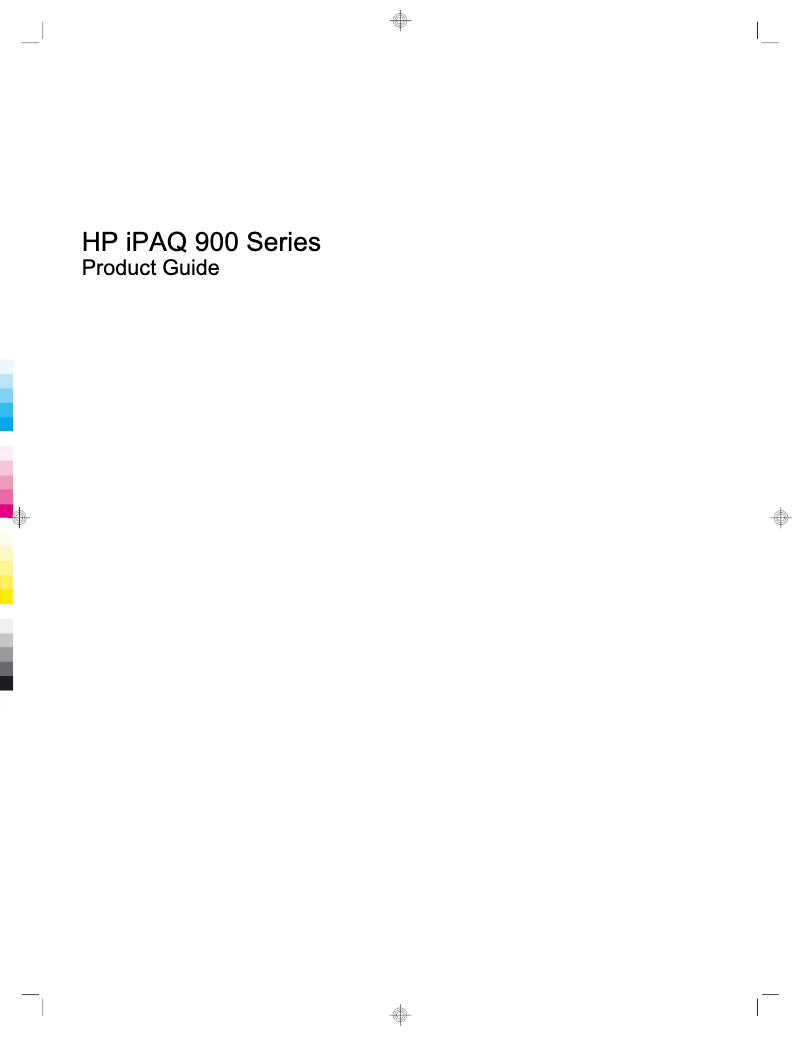 HP iPAQ 900 Series
Product Guide